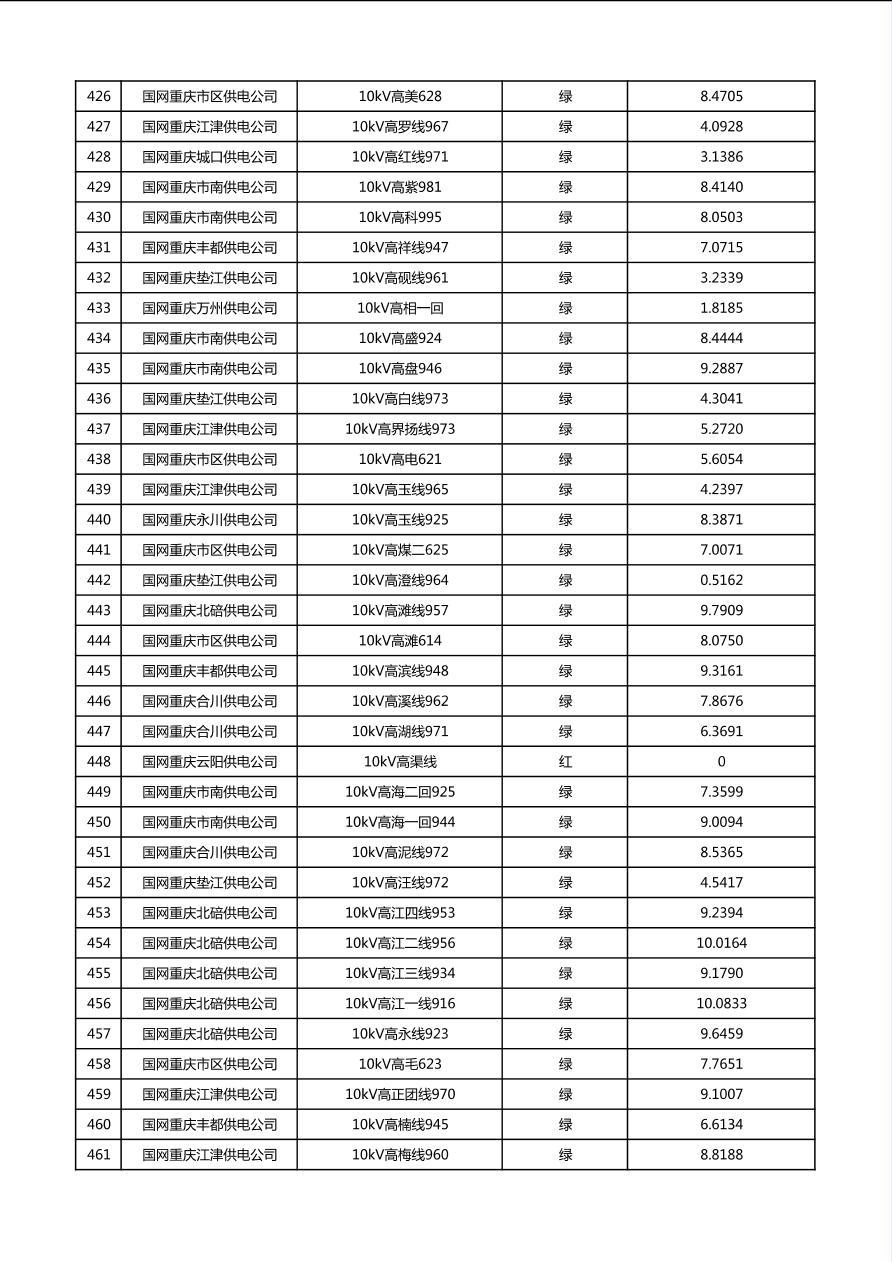 | 426 | 国网重庆市区供电公司 | 10kV高美628 | 绿 | 8.4705 |
|---|---|---|---|---|
| 427 | 国网重庆江津供电公司 | 10kV高罗线967 | 绿 | 4.0928 |
| 428 | 国网重庆城口供电公司 | 10kV高红线971 | 绿 | 3.1386 |
| 429 | 国网重庆市南供电公司 | 10kV高紫981 | 绿 | 8.4140 |
| 430 | 国网重庆市南供电公司 | 10kV高科995 | 绿 | 8.0503 |
| 431 | 国网重庆丰都供电公司 | 10kV高祥线947 | 绿 | 7.0715 |
| 432 | 国网重庆垫江供电公司 | 10kV高砚线961 | 绿 | 3.2339 |
| 433 | 国网重庆万州供电公司 | 10kV高相一回 | 绿 | 1.8185 |
| 434 | 国网重庆市南供电公司 | 10kV高盛924 | 绿 | 8.4444 |
| 435 | 国网重庆市南供电公司 | 10kV高盘946 | 绿 | 9.2887 |
| 436 | 国网重庆垫江供电公司 | 10kV高白线973 | 绿 | 4.3041 |
| 437 | 国网重庆江津供电公司 | 10kV高界扬线973 | 绿 | 5.2720 |
| 438 | 国网重庆市区供电公司 | 10kV高电621 | 绿 | 5.6054 |
| 439 | 国网重庆江津供电公司 | 10kV高玉线965 | 绿 | 4.2397 |
| 440 | 国网重庆永川供电公司 | 10kV高玉线925 | 绿 | 8.3871 |
| 441 | 国网重庆市区供电公司 | 10kV高煤二625 | 绿 | 7.0071 |
| 442 | 国网重庆垫江供电公司 | 10kV高澄线964 | 绿 | 0.5162 |
| 443 | 国网重庆北碚供电公司 | 10kV高滩线957 | 绿 | 9.7909 |
| 444 | 国网重庆市区供电公司 | 10kV高滩614 | 绿 | 8.0750 |
| 445 | 国网重庆丰都供电公司 | 10kV高滨线948 | 绿 | 9.3161 |
| 446 | 国网重庆合川供电公司 | 10kV高溪线962 | 绿 | 7.8676 |
| 447 | 国网重庆合川供电公司 | 10kV高湖线971 | 绿 | 6.3691 |
| 448 | 国网重庆云阳供电公司 | 10kV高渠线 | 红 | 0 |
| 449 | 国网重庆市南供电公司 | 10kV高海二回925 | 绿 | 7.3599 |
| 450 | 国网重庆市南供电公司 | 10kV高海一回944 | 绿 | 9.0094 |
| 451 | 国网重庆合川供电公司 | 10kV高泥线972 | 绿 | 8.5365 |
| 452 | 国网重庆垫江供电公司 | 10kV高汪线972 | 绿 | 4.5417 |
| 453 | 国网重庆北碚供电公司 | 10kV高江四线953 | 绿 | 9.2394 |
| 454 | 国网重庆北碚供电公司 | 10kV高江二线956 | 绿 | 10.0164 |
| 455 | 国网重庆北碚供电公司 | 10kV高江三线934 | 绿 | 9.1790 |
| 456 | 国网重庆北碚供电公司 | 10kV高江一线916 | 绿 | 10.0833 |
| 457 | 国网重庆北碚供电公司 | 10kV高永线923 | 绿 | 9.6459 |
| 458 | 国网重庆市区供电公司 | 10kV高毛623 | 绿 | 7.7651 |
| 459 | 国网重庆江津供电公司 | 10kV高正团线970 | 绿 | 9.1007 |
| 460 | 国网重庆丰都供电公司 | 10kV高楠线945 | 绿 | 6.6134 |
| 461 | 国网重庆江津供电公司 | 10kV高梅线960 | 绿 | 8.8188 |